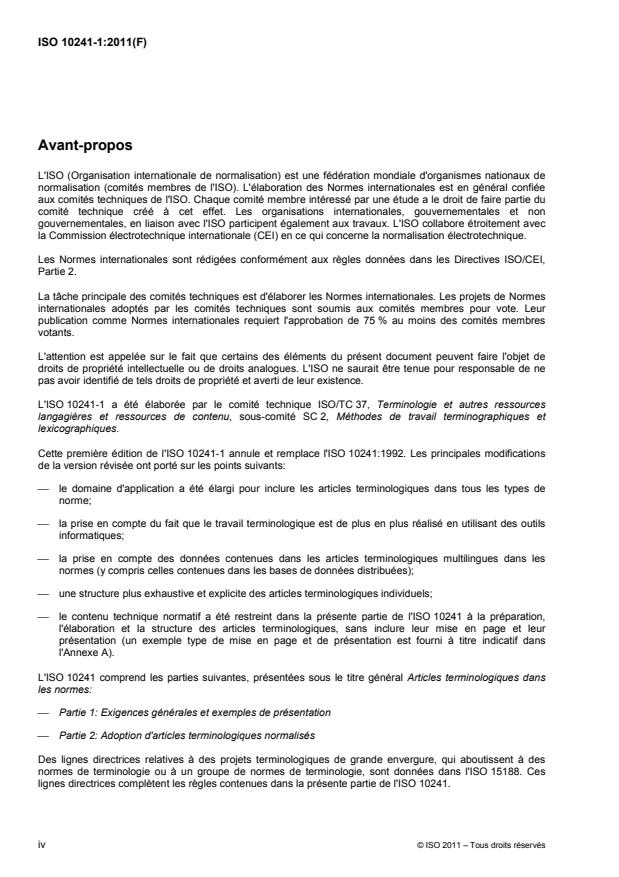 ISO 10241-1:2011(F)

Avant-propos

L'ISO (Organisation internationale de normalisation) est une fédération mondiale d'organismes nationaux de normalisation (comités membres de l'ISO). L'élaboration des Normes internationales est en général confiée aux comités techniques de l'ISO. Chaque comité membre intéressé par une étude a le droit de faire partie du comité technique créé à cet effet. Les organisations internationales, gouvernementales et non gouvernementales, en liaison avec l'ISO participent également aux travaux. L'ISO collabore étroitement avec la Commission électrotechnique internationale (CEI) en ce qui concerne la normalisation électrotechnique.

Les Normes internationales sont rédigées conformément aux règles données dans les Directives ISO/CEI, Partie 2.

La tâche principale des comités techniques est d'élaborer les Normes internationales. Les projets de Normes internationales adoptés par les comités techniques sont soumis aux comités membres pour vote. Leur publication comme Normes internationales requiert l'approbation de 75 % au moins des comités membres votants.

L'attention est appelée sur le fait que certains des éléments du présent document peuvent faire l'objet de droits de propriété intellectuelle ou de droits analogues. L'ISO ne saurait être tenue pour responsable de ne pas avoir identifié de tels droits de propriété et averti de leur existence.

L'ISO 10241-1 a été élaborée par le comité technique ISO/TC 37, Terminologie et autres ressources langagières et ressources de contenu, sous-comité SC 2, Méthodes de travail terminographiques et lexicographiques.

Cette première édition de l'ISO 10241-1 annule et remplace l'ISO 10241:1992. Les principales modifications de la version révisée ont porté sur les points suivants:

— le domaine d'application a été élargi pour inclure les articles terminologiques dans tous les types de norme;

— la prise en compte du fait que le travail terminologique est de plus en plus réalisé en utilisant des outils informatiques;

— la prise en compte des données contenues dans les articles terminologiques multilingues dans les normes (y compris celles contenues dans les bases de données distribuées);

— une structure plus exhaustive et explicite des articles terminologiques individuels;

— le contenu technique normatif a été restreint dans la présente partie de l'ISO 10241 à la préparation, l'élaboration et la structure des articles terminologiques, sans inclure leur mise en page et leur présentation (un exemple type de mise en page et de présentation est fourni à titre indicatif dans l'Annexe A).

L'ISO 10241 comprend les parties suivantes, présentées sous le titre général Articles terminologiques dans les normes:

— Partie 1: Exigences générales et exemples de présentation

— Partie 2: Adoption d'articles terminologiques normalisés

Des lignes directrices relatives à des projets terminologiques de grande envergure, qui aboutissent à des normes de terminologie ou à un groupe de normes de terminologie, sont données dans l'ISO 15188. Ces lignes directrices complètent les règles contenues dans la présente partie de l'ISO 10241.

iv © ISO 2011 – Tous droits réservés